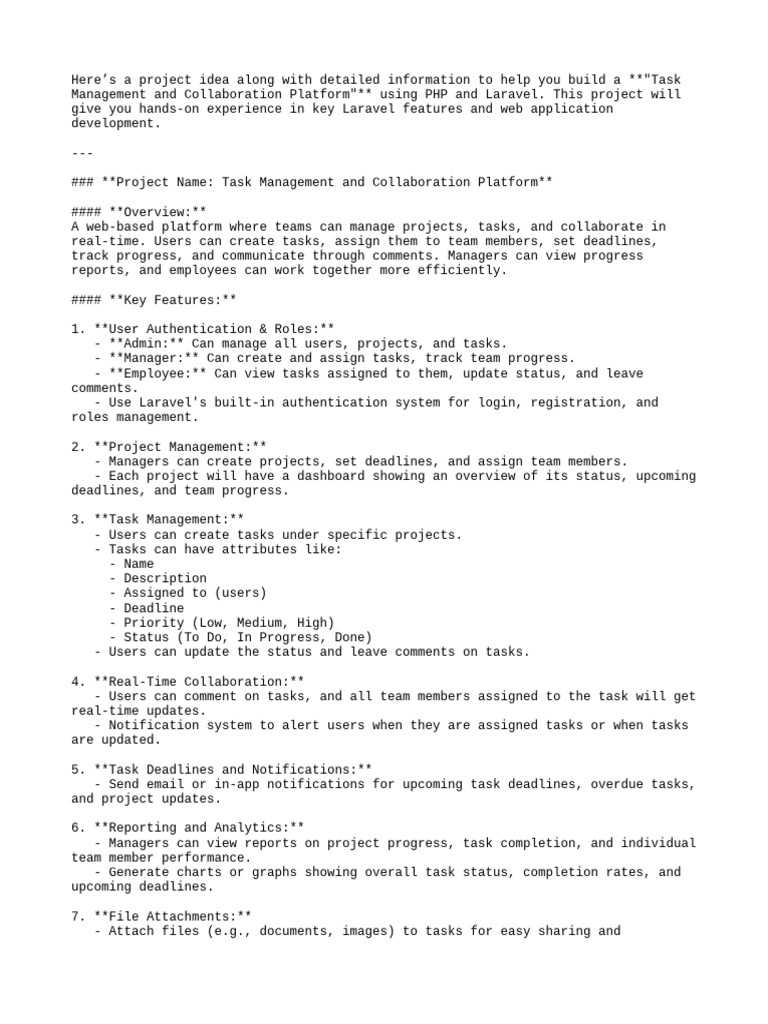 Here's a project idea along with detailed information to help you build a **"Task Management and Collaboration Platform"** using PHP and Laravel. This project will give you hands-on experience in key Laravel features and web application development.

---

### **Project Name: Task Management and Collaboration Platform**

#### **Overview:**
A web-based platform where teams can manage projects, tasks, and collaborate in real-time. Users can create tasks, assign them to team members, set deadlines, track progress, and communicate through comments. Managers can view progress reports, and employees can work together more efficiently.

#### **Key Features:**

1. **User Authentication & Roles:**
   - **Admin:** Can manage all users, projects, and tasks.
   - **Manager:** Can create and assign tasks, track team progress.
   - **Employee:** Can view tasks assigned to them, update status, and leave comments.
   - Use Laravel's built-in authentication system for login, registration, and roles management.

2. **Project Management:**
   - Managers can create projects, set deadlines, and assign team members.
   - Each project will have a dashboard showing an overview of its status, upcoming deadlines, and team progress.

3. **Task Management:**
   - Users can create tasks under specific projects.
   - Tasks can have attributes like:
     - Name
     - Description
     - Assigned to (users)
     - Deadline
     - Priority (Low, Medium, High)
     - Status (To Do, In Progress, Done)
   - Users can update the status and leave comments on tasks.

4. **Real-Time Collaboration:**
   - Users can comment on tasks, and all team members assigned to the task will get real-time updates.
   - Notification system to alert users when they are assigned tasks or when tasks are updated.

5. **Task Deadlines and Notifications:**
   - Send email or in-app notifications for upcoming task deadlines, overdue tasks, and project updates.

6. **Reporting and Analytics:**
   - Managers can view reports on project progress, task completion, and individual team member performance.
   - Generate charts or graphs showing overall task status, completion rates, and upcoming deadlines.

7. **File Attachments:**
   - Attach files (e.g., documents, images) to tasks for easy sharing and